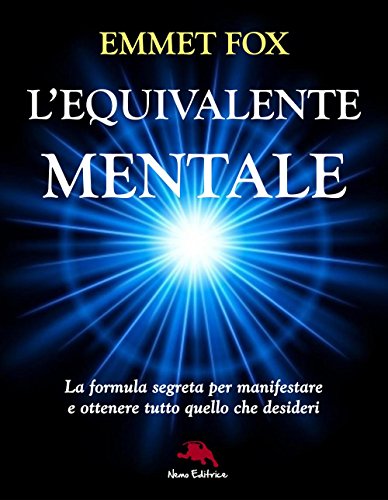 EMMET FOX

L'EQUIVALENTE MENTALE

La formula segreta per manifestare e ottenere tutto quello che desideri

Nemo Editrice